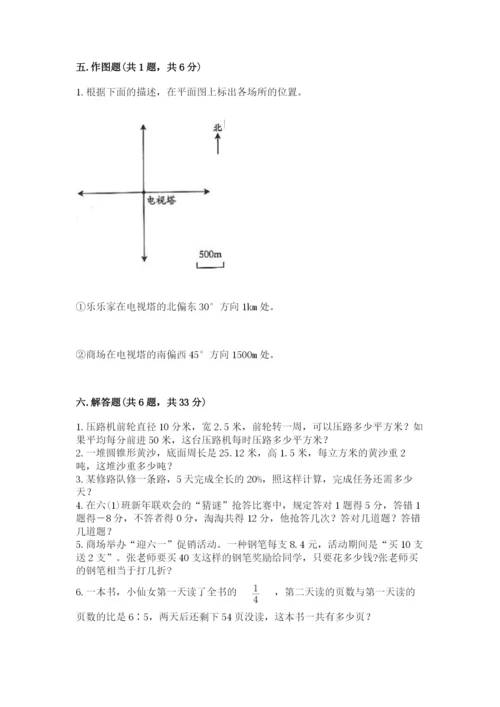 五. 作图题（共 1 题，共 6 分）

1. 根据下面的描述，在平面图上标出各场所的位置。

北

电视塔

500m

①乐乐家在电视塔的北偏东 30° 方向 1km 处。

②商场在电视塔的南偏西 45° 方向 1500m 处。

六. 解答题（共 6 题，共 33 分）

1. 压路机前轮直径 10 分米，宽 2.5 米，前轮转一周，可以压路多少平方米？如果平均每分前进 50 米，这台压路机每时压路多少平方米？
2. 一堆圆锥形黄沙，底面周长是 25.12 米，高 1.5 米，每立方米的黄沙重 2 吨，这堆沙重多少吨？
3. 某修路队修一条路，5 天完成全长的 20%，照这样计算，完成任务还需多少天？
4. 在六(1)班新年联欢会的“猜谜”抢答比赛中，规定答对 1 题得 5 分，答错 1 题得－8 分，不答者得 0 分，淘淘共得 12 分，他抢答几次？答对几道题？答错几道题？
5. 商场举办“迎六一”促销活动。一种钢笔每支 8.4 元，活动期间是“买 10 支送 2 支”。张老师要买 40 支这样的钢笔奖励给同学，只要花多少钱?张老师买的钢笔相当于打几折？
6. 一本书，小仙女第一天读了全书的 $\frac{1}{4}$ ，第二天读的页数与第一天读的页数的比是 6∶5，两天后还剩下 54 页没读，这本书一共有多少页？